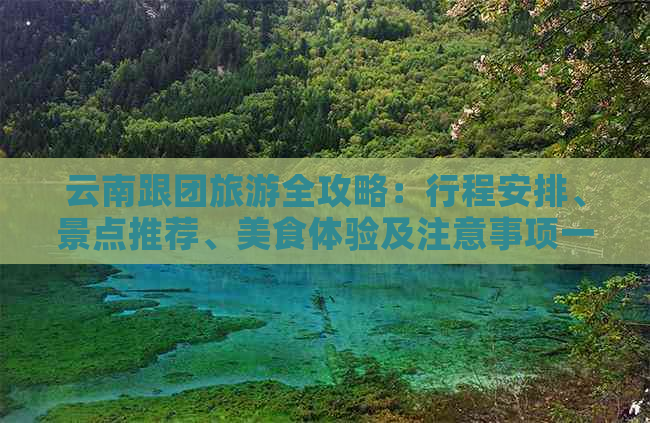 云南跟团旅游全攻略：行程安排、景点推荐、美食体验及注意事项一